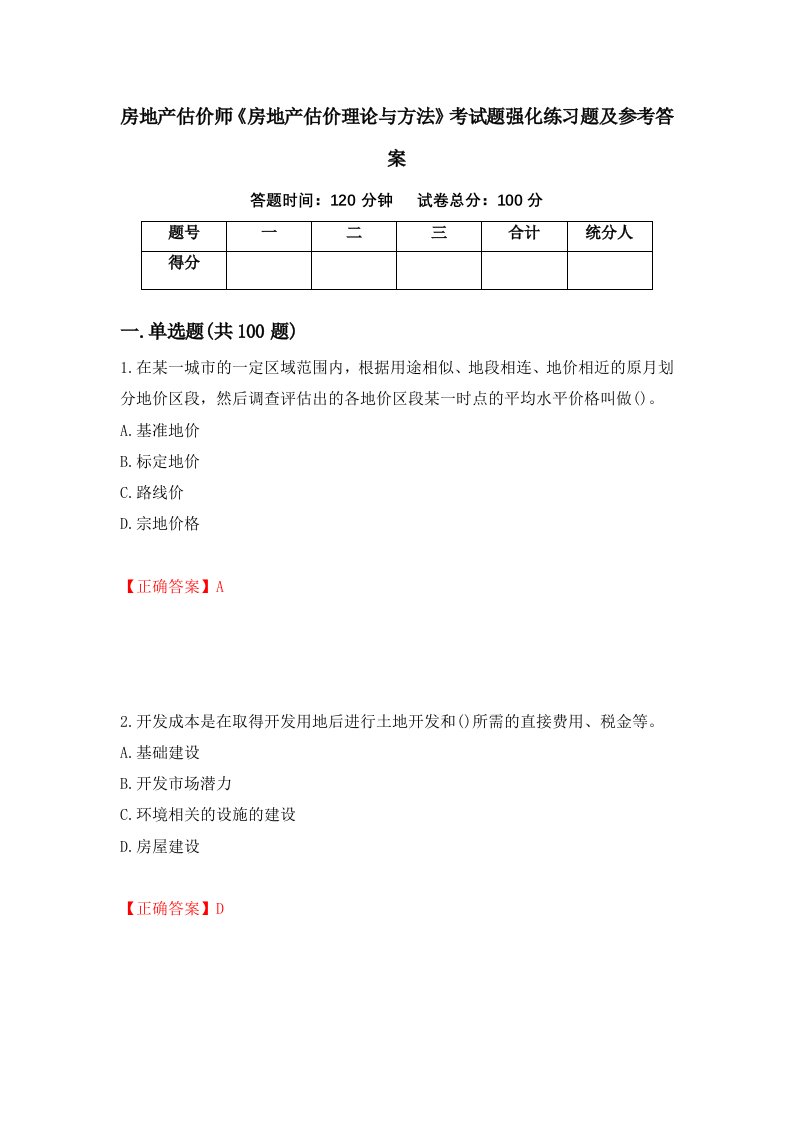 房地产估价师《房地产估价理论与方法》考试题强化练习题及参考答案

答题时间：120 分钟　试卷总分：100 分

| 题号 | 一 | 二 | 三 | 合计 | 统分人 |
|---|---|---|---|---|---|
| 得分 | | | | | |

一.单选题(共100题)

1.在某一城市的一定区域范围内，根据用途相似、地段相连、地价相近的原月划分地价区段，然后调查评估出的各地价区段某一时点的平均水平价格叫做()。

A.基准地价

B.标定地价

C.路线价

D.宗地价格

【正确答案】A

2.开发成本是在取得开发用地后进行土地开发和()所需的直接费用、税金等。

A.基础建设

B.开发市场潜力

C.环境相关的设施的建设

D.房屋建设

【正确答案】D